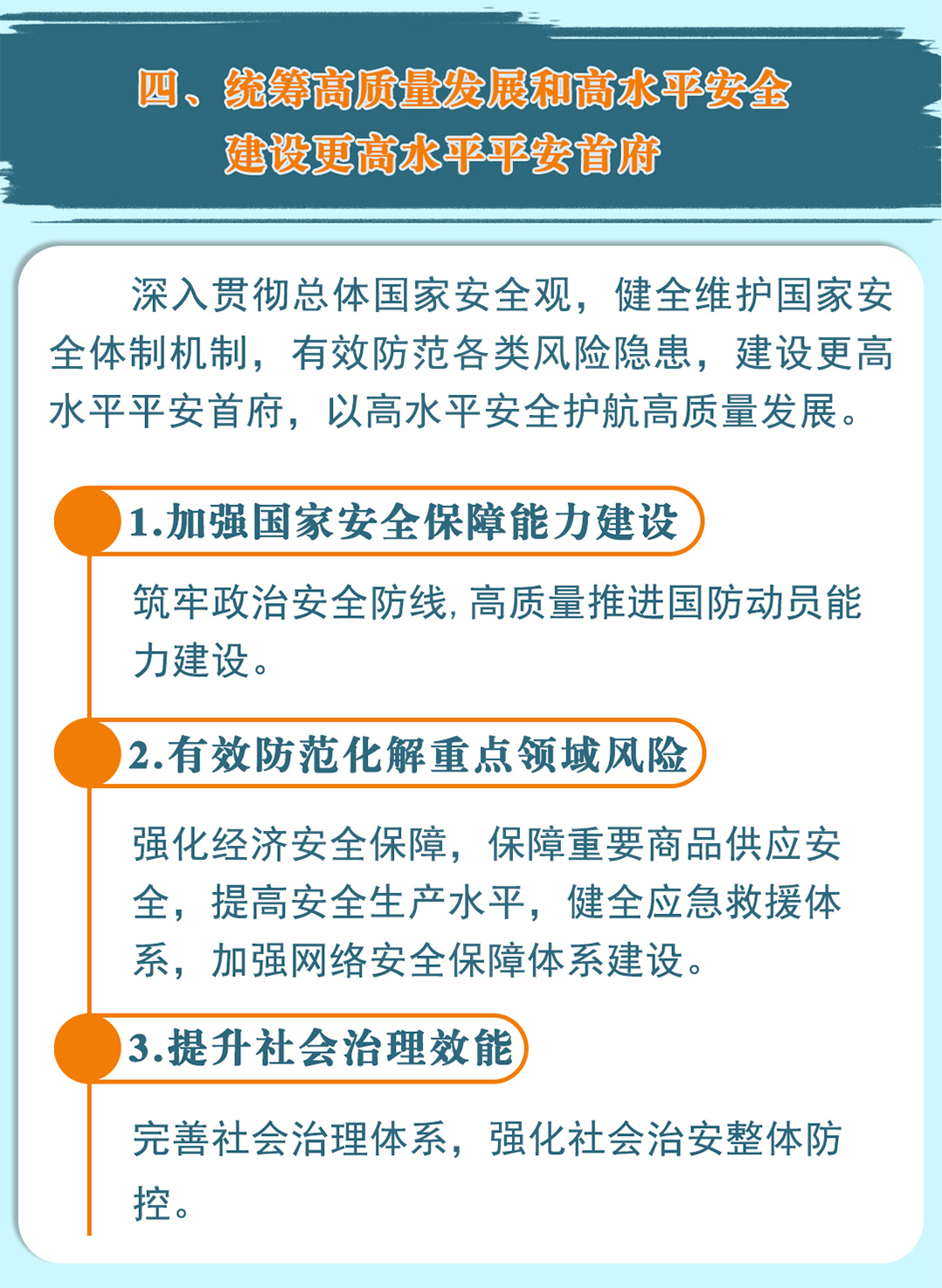 四、统筹高质量发展和高水平安全
建设更高水平平安首府

深入贯彻总体国家安全观，健全维护国家安全体制机制，有效防范各类风险隐患，建设更高水平平安首府，以高水平安全护航高质量发展。

1.加强国家安全保障能力建设

筑牢政治安全防线，高质量推进国防动员能力建设。

2.有效防范化解重点领域风险

强化经济安全保障，保障重要商品供应安全，提高安全生产水平，健全应急救援体系，加强网络安全保障体系建设。

3.提升社会治理效能

完善社会治理体系，强化社会治安整体防控。